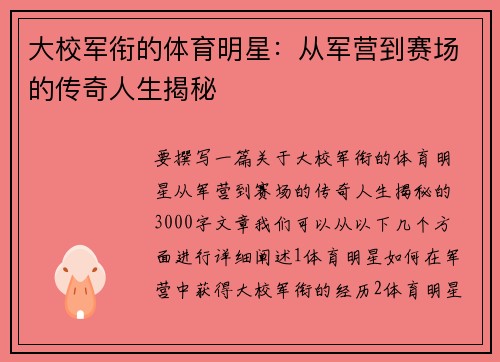 大校军衔的体育明星：从军营到赛场的传奇人生揭秘

要撰写一篇关于大校军衔的体育明星从军营到赛场的传奇人生揭秘的3000字文章我们可以从以下几个方面进行详细阐述1体育明星如何在军营中获得大校军衔的经历2体育明星